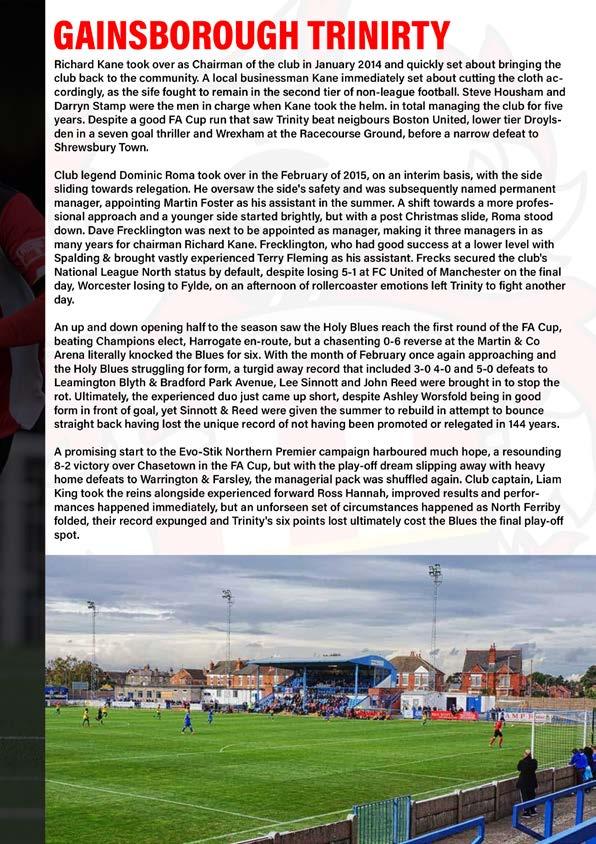 GAINSBOROUGH TRINIRTY

Richard Kane took over as Chairman of the club in January 2014 and quickly set about bringing the club back to the community. A local businessman Kane immediately set about cutting the cloth accordingly, as the sife fought to remain in the second tier of non-league football. Steve Housham and Darryn Stamp were the men in charge when Kane took the helm. in total managing the club for five years. Despite a good FA Cup run that saw Trinity beat neigbours Boston United, lower tier Droylsden in a seven goal thriller and Wrexham at the Racecourse Ground, before a narrow defeat to Shrewsbury Town.

Club legend Dominic Roma took over in the February of 2015, on an interim basis, with the side sliding towards relegation. He oversaw the side's safety and was subsequently named permanent manager, appointing Martin Foster as his assistant in the summer. A shift towards a more professional approach and a younger side started brightly, but with a post Christmas slide, Roma stood down. Dave Frecklington was next to be appointed as manager, making it three managers in as many years for chairman Richard Kane. Frecklington, who had good success at a lower level with Spalding & brought vastly experienced Terry Fleming as his assistant. Frecks secured the club's National League North status by default, despite losing 5-1 at FC United of Manchester on the final day, Worcester losing to Fylde, on an afternoon of rollercoaster emotions left Trinity to fight another day.

An up and down opening half to the season saw the Holy Blues reach the first round of the FA Cup, beating Champions elect, Harrogate en-route, but a chasenting 0-6 reverse at the Martin & Co Arena literally knocked the Blues for six. With the month of February once again approaching and the Holy Blues struggling for form, a turgid away record that included 3-0 4-0 and 5-0 defeats to Leamington Blyth & Bradford Park Avenue, Lee Sinnott and John Reed were brought in to stop the rot. Ultimately, the experienced duo just came up short, despite Ashley Worsfold being in good form in front of goal, yet Sinnott & Reed were given the summer to rebuild in attempt to bounce straight back having lost the unique record of not having been promoted or relegated in 144 years.

A promising start to the Evo-Stik Northern Premier campaign harboured much hope, a resounding 8-2 victory over Chasetown in the FA Cup, but with the play-off dream slipping away with heavy home defeats to Warrington & Farsley, the managerial pack was shuffled again. Club captain, Liam King took the reins alongside experienced forward Ross Hannah, improved results and performances happened immediately, but an unforseen set of circumstances happened as North Ferriby folded, their record expunged and Trinity's six points lost ultimately cost the Blues the final play-off spot.